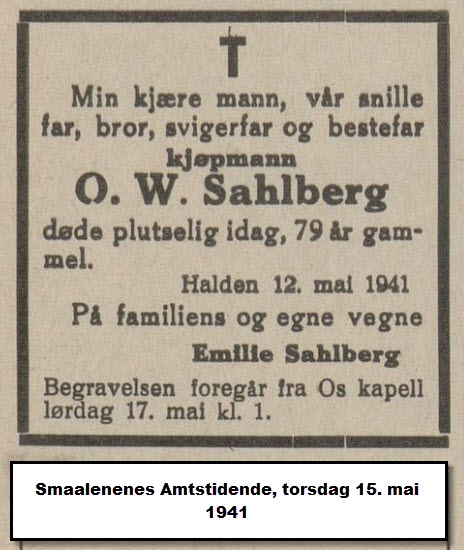 Min kjære mann, vår snille far, bror, svigerfar og bestefar
kjøpmann
O. W. Sahlberg
døde plutselig idag, 79 år gammel.

Halden 12. mai 1941
På familiens og egne vegne
Emilie Sahlberg

Begravelsen foregår fra Os kapell lørdag 17. mai kl. 1.

Smaalenenes Amtstidende, torsdag 15. mai 1941